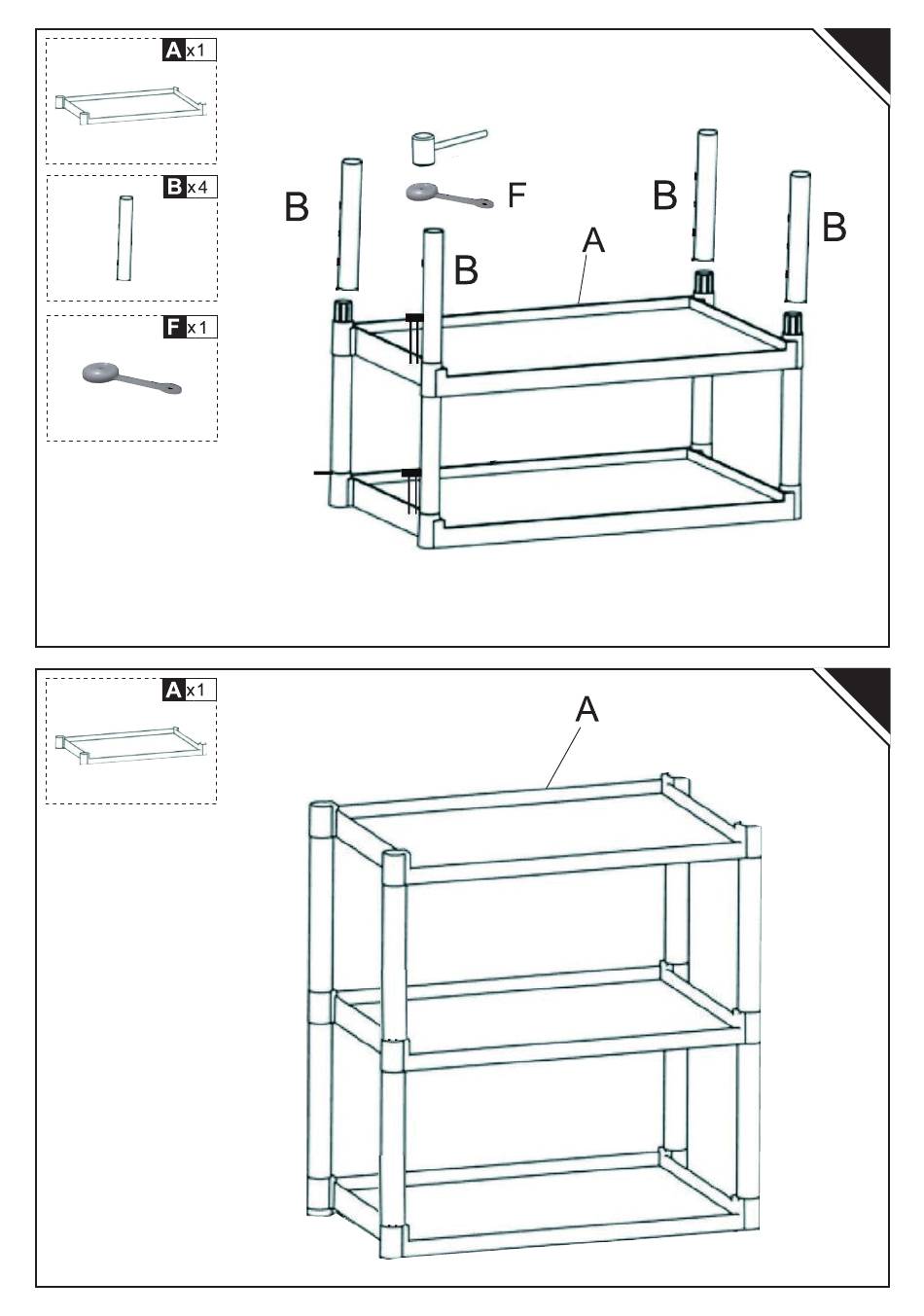 A x1

B x4

F x1

B

F

B

B

A

B

A x1

A